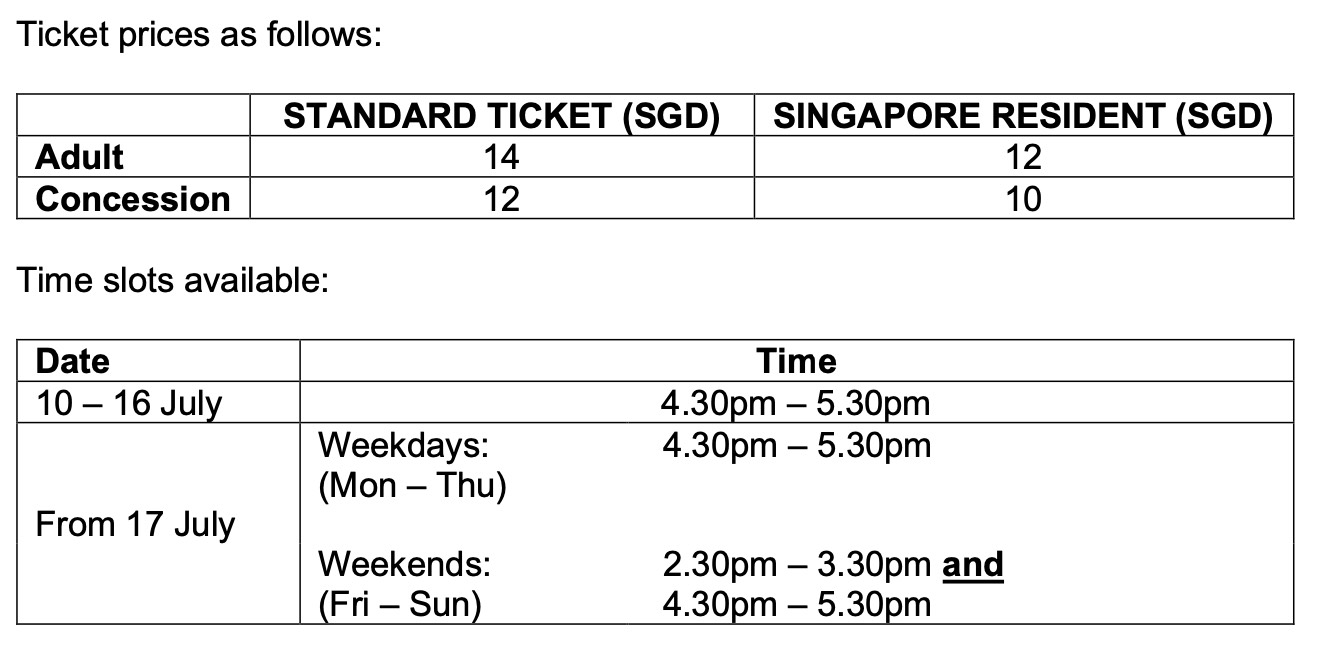 Ticket prices as follows:

| | STANDARD TICKET (SGD) | SINGAPORE RESIDENT (SGD) |
|---|---|---|
| Adult | 14 | 12 |
| Concession | 12 | 10 |

Time slots available:

| Date | Time | |
|---|---|---|
| 10 – 16 July | 4.30pm – 5.30pm | |
| From 17 July | Weekdays: (Mon – Thu) | 4.30pm – 5.30pm |
| | Weekends: (Fri – Sun) | 2.30pm – 3.30pm and 4.30pm – 5.30pm |